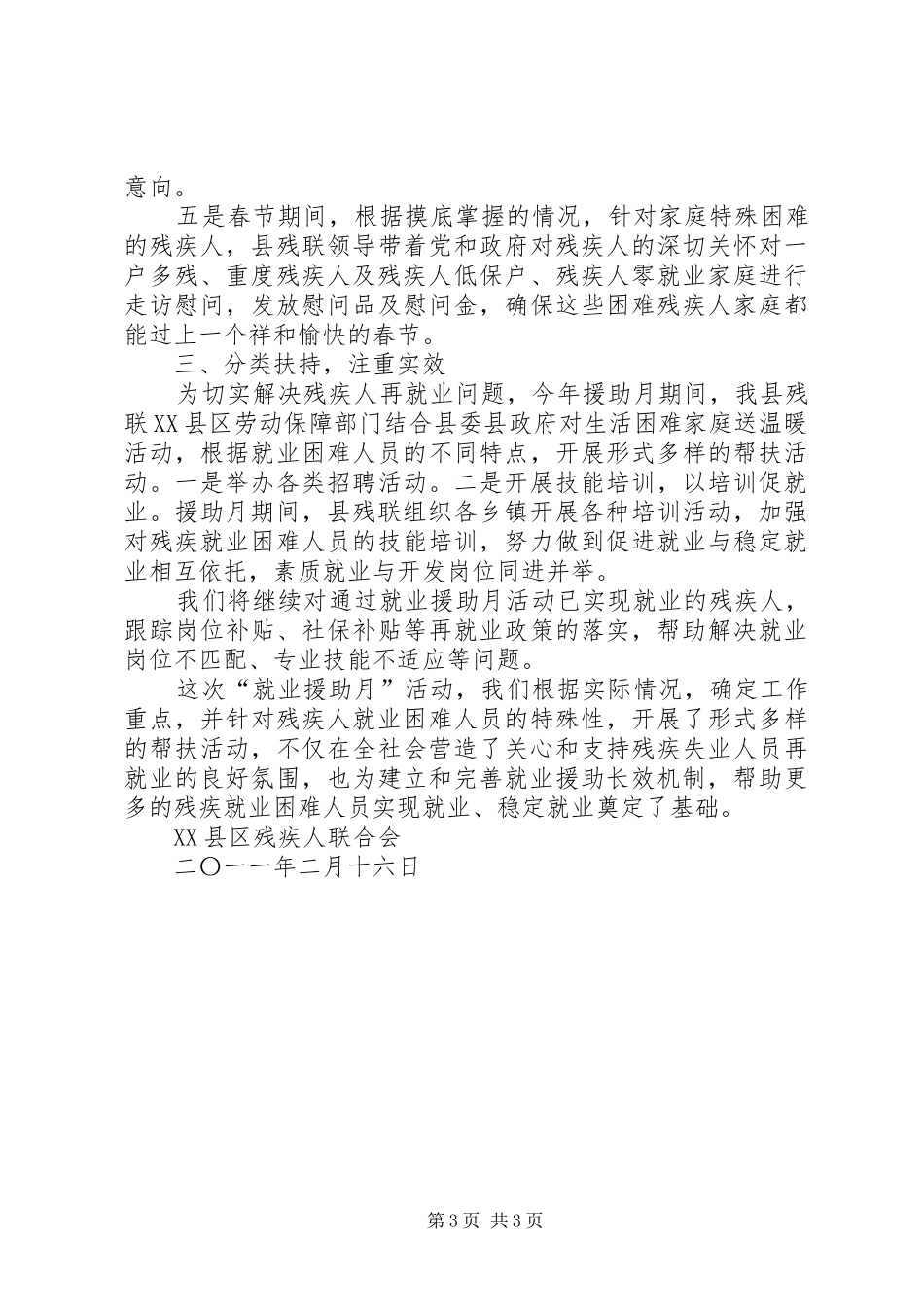 意向。

五是春节期间，根据摸底掌握的情况，针对家庭特殊困难的残疾人，县残联领导带着党和政府对残疾人的深切关怀对一户多残、重度残疾人及残疾人低保户、残疾人零就业家庭进行走访慰问，发放慰问品及慰问金，确保这些困难残疾人家庭都能过上一个祥和愉快的春节。

三、分类扶持，注重实效

为切实解决残疾人再就业问题，今年援助月期间，我县残联XX县区劳动保障部门结合县委县政府对生活困难家庭送温暖活动，根据就业困难人员的不同特点，开展形式多样的帮扶活动。一是举办各类招聘活动。二是开展技能培训，以培训促就业。援助月期间，县残联组织各乡镇开展各种培训活动，加强对残疾就业困难人员的技能培训，努力做到促进就业与稳定就业相互依托，素质就业与开发岗位同进并举。

我们将继续对通过就业援助月活动已实现就业的残疾人，跟踪岗位补贴、社保补贴等再就业政策的落实，帮助解决就业岗位不匹配、专业技能不适应等问题。

这次“就业援助月”活动，我们根据实际情况，确定工作重点，并针对残疾人就业困难人员的特殊性，开展了形式多样的帮扶活动，不仅在全社会营造了关心和支持残疾失业人员再就业的良好氛围，也为建立和完善就业援助长效机制，帮助更多的残疾就业困难人员实现就业、稳定就业奠定了基础。

XX县区残疾人联合会

二〇一一年二月十六日

第3页 共3页